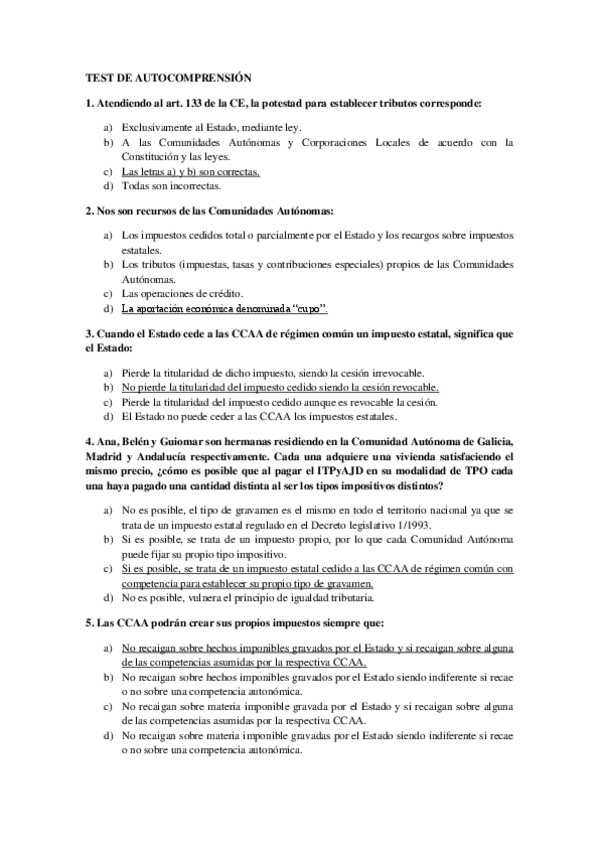 TEST DE AUTOCOMPRENSIÓN

1. Atendiendo al art. 133 de la CE, la potestad para establecer tributos corresponde:

a) Exclusivamente al Estado, mediante ley.
b) A las Comunidades Autónomas y Corporaciones Locales de acuerdo con la Constitución y las leyes.
c) Las letras a) y b) son correctas.
d) Todas son incorrectas.

2. Nos son recursos de las Comunidades Autónomas:

a) Los impuestos cedidos total o parcialmente por el Estado y los recargos sobre impuestos estatales.
b) Los tributos (impuestas, tasas y contribuciones especiales) propios de las Comunidades Autónomas.
c) Las operaciones de crédito.
d) La aportación económica denominada "cupo".

3. Cuando el Estado cede a las CCAA de régimen común un impuesto estatal, significa que el Estado:

a) Pierde la titularidad de dicho impuesto, siendo la cesión irrevocable.
b) No pierde la titularidad del impuesto cedido siendo la cesión revocable.
c) Pierde la titularidad del impuesto cedido aunque es revocable la cesión.
d) El Estado no puede ceder a las CCAA los impuestos estatales.

4. Ana, Belén y Guiomar son hermanas residiendo en la Comunidad Autónoma de Galicia, Madrid y Andalucía respectivamente. Cada una adquiere una vivienda satisfaciendo el mismo precio, ¿cómo es posible que al pagar el ITPyAJD en su modalidad de TPO cada una haya pagado una cantidad distinta al ser los tipos impositivos distintos?

a) No es posible, el tipo de gravamen es el mismo en todo el territorio nacional ya que se trata de un impuesto estatal regulado en el Decreto legislativo 1/1993.
b) Si es posible, se trata de un impuesto propio, por lo que cada Comunidad Autónoma puede fijar su propio tipo impositivo.
c) Si es posible, se trata de un impuesto estatal cedido a las CCAA de régimen común con competencia para establecer su propio tipo de gravamen.
d) No es posible, vulnera el principio de igualdad tributaria.

5. Las CCAA podrán crear sus propios impuestos siempre que:

a) No recaigan sobre hechos imponibles gravados por el Estado y si recaigan sobre alguna de las competencias asumidas por la respectiva CCAA.
b) No recaigan sobre hechos imponibles gravados por el Estado siendo indiferente si recae o no sobre una competencia autonómica.
c) No recaigan sobre materia imponible gravada por el Estado y si recaigan sobre alguna de las competencias asumidas por la respectiva CCAA.
d) No recaigan sobre materia imponible gravadas por el Estado siendo indiferente si recae o no sobre una competencia autonómica.